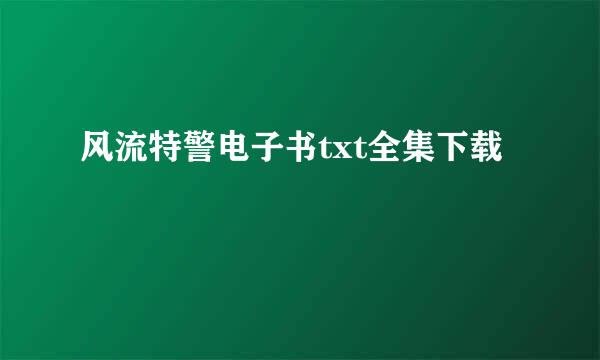 风流特警电子书txt全集下载